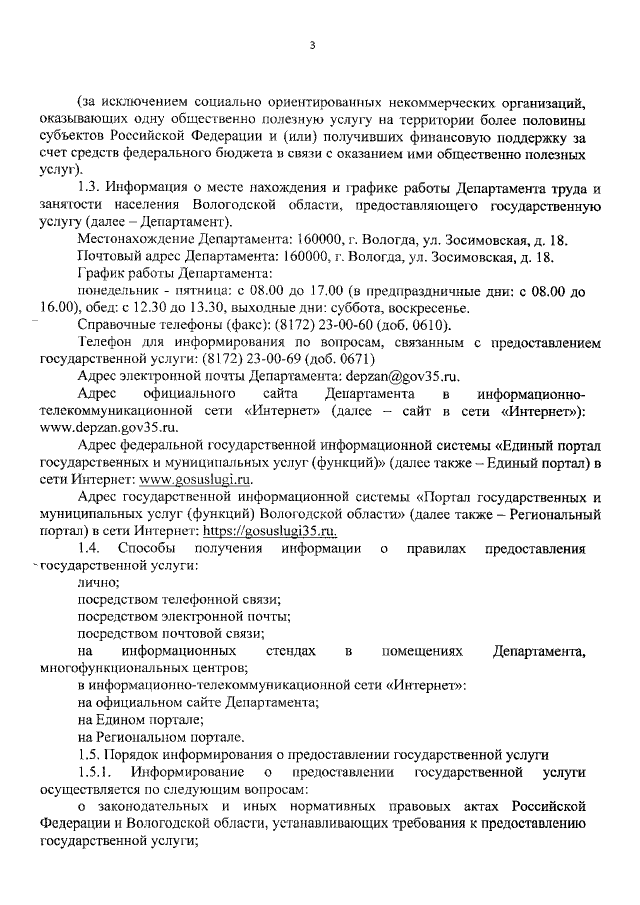 3

(за исключением социально ориентированных некоммерческих организаций, оказывающих одну общественно полезную услугу на территории более половины субъектов Российской Федерации и (или) получивших финансовую поддержку за счет средств федерального бюджета в связи с оказанием ими общественно полезных услуг).

1.3. Информация о месте нахождения и графике работы Департамента труда и занятости населения Вологодской области, предоставляющего государственную услугу (далее – Департамент).

Местонахождение Департамента: 160000, г. Вологда, ул. Зосимовская, д. 18.

Почтовый адрес Департамента: 160000, г. Вологда, ул. Зосимовская, д. 18.

График работы Департамента:

понедельник - пятница: с 08.00 до 17.00 (в предпраздничные дни: с 08.00 до 16.00), обед: с 12.30 до 13.30, выходные дни: суббота, воскресенье.

Справочные телефоны (факс): (8172) 23-00-60 (доб. 0610).

Телефон для информирования по вопросам, связанным с предоставлением государственной услуги: (8172) 23-00-69 (доб. 0671)

Адрес электронной почты Департамента: depzan@gov35.ru.

Адрес официального сайта Департамента в информационно-телекоммуникационной сети «Интернет» (далее – сайт в сети «Интернет»): www.depzan.gov35.ru.

Адрес федеральной государственной информационной системы «Единый портал государственных и муниципальных услуг (функций)» (далее также – Единый портал) в сети Интернет: www.gosuslugi.ru.

Адрес государственной информационной системы «Портал государственных и муниципальных услуг (функций) Вологодской области» (далее также – Региональный портал) в сети Интернет: https://gosuslugi35.ru.

1.4. Способы получения информации о правилах предоставления государственной услуги:

лично;

посредством телефонной связи;

посредством электронной почты;

посредством почтовой связи;

на информационных стендах в помещениях Департамента, многофункциональных центров;

в информационно-телекоммуникационной сети «Интернет»:

на официальном сайте Департамента;

на Едином портале;

на Региональном портале.

1.5. Порядок информирования о предоставлении государственной услуги

1.5.1. Информирование о предоставлении государственной услуги осуществляется по следующим вопросам:

о законодательных и иных нормативных правовых актах Российской Федерации и Вологодской области, устанавливающих требования к предоставлению государственной услуги;